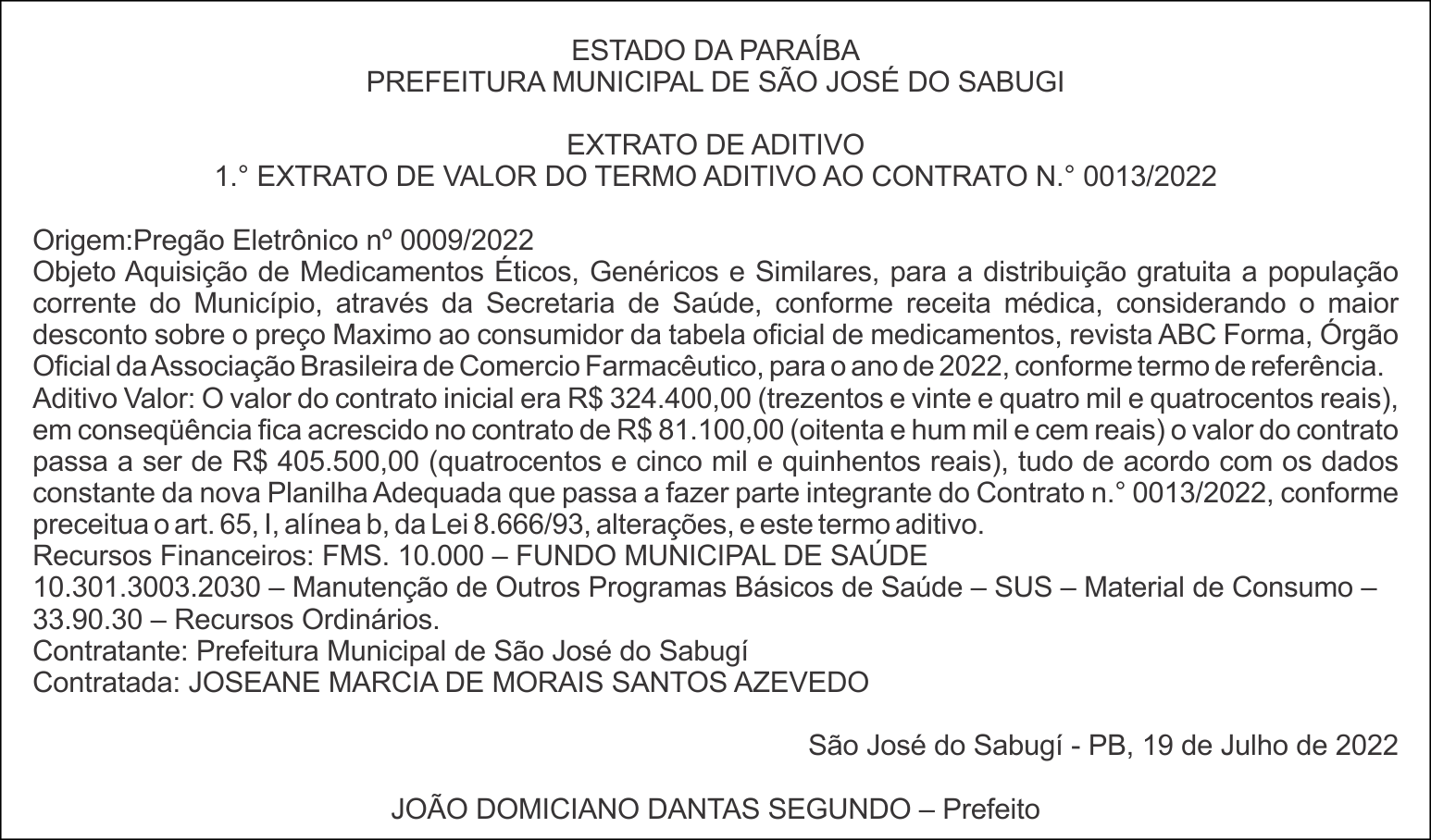 ESTADO DA PARAÍBA
PREFEITURA MUNICIPAL DE SÃO JOSÉ DO SABUGI

EXTRATO DE ADITIVO
1.° EXTRATO DE VALOR DO TERMO ADITIVO AO CONTRATO N.° 0013/2022

Origem:Pregão Eletrônico nº 0009/2022
Objeto Aquisição de Medicamentos Éticos, Genéricos e Similares, para a distribuição gratuita a população corrente do Município, através da Secretaria de Saúde, conforme receita médica, considerando o maior desconto sobre o preço Maximo ao consumidor da tabela oficial de medicamentos, revista ABC Forma, Órgão Oficial da Associação Brasileira de Comercio Farmacêutico, para o ano de 2022, conforme termo de referência.
Aditivo Valor: O valor do contrato inicial era R$ 324.400,00 (trezentos e vinte e quatro mil e quatrocentos reais), em conseqüência fica acrescido no contrato de R$ 81.100,00 (oitenta e hum mil e cem reais) o valor do contrato passa a ser de R$ 405.500,00 (quatrocentos e cinco mil e quinhentos reais), tudo de acordo com os dados constante da nova Planilha Adequada que passa a fazer parte integrante do Contrato n.° 0013/2022, conforme preceitua o art. 65, I, alínea b, da Lei 8.666/93, alterações, e este termo aditivo.
Recursos Financeiros: FMS. 10.000 – FUNDO MUNICIPAL DE SAÚDE
10.301.3003.2030 – Manutenção de Outros Programas Básicos de Saúde – SUS – Material de Consumo – 33.90.30 – Recursos Ordinários.
Contratante: Prefeitura Municipal de São José do Sabugí
Contratada: JOSEANE MARCIA DE MORAIS SANTOS AZEVEDO

São José do Sabugí - PB, 19 de Julho de 2022

JOÃO DOMICIANO DANTAS SEGUNDO – Prefeito